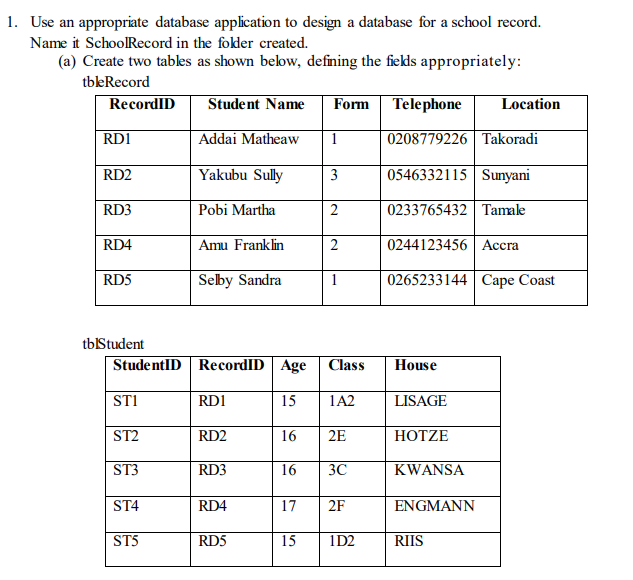 1. Use an appropriate database application to design a database for a school record. Name it SchoolRecord in the folder created.

(a) Create two tables as shown below, defining the fields appropriately:

tbleRecord

| RecordID | Student Name | Form | Telephone | Location |
|---|---|---|---|---|
| RD1 | Addai Matheaw | 1 | 0208779226 | Takoradi |
| RD2 | Yakubu Sully | 3 | 0546332115 | Sunyani |
| RD3 | Pobi Martha | 2 | 0233765432 | Tamale |
| RD4 | Amu Franklin | 2 | 0244123456 | Accra |
| RD5 | Selby Sandra | 1 | 0265233144 | Cape Coast |

tblStudent

| StudentID | RecordID | Age | Class | House |
|---|---|---|---|---|
| ST1 | RD1 | 15 | 1A2 | LISAGE |
| ST2 | RD2 | 16 | 2E | HOTZE |
| ST3 | RD3 | 16 | 3C | KWANSA |
| ST4 | RD4 | 17 | 2F | ENGMANN |
| ST5 | RD5 | 15 | 1D2 | RIIS |